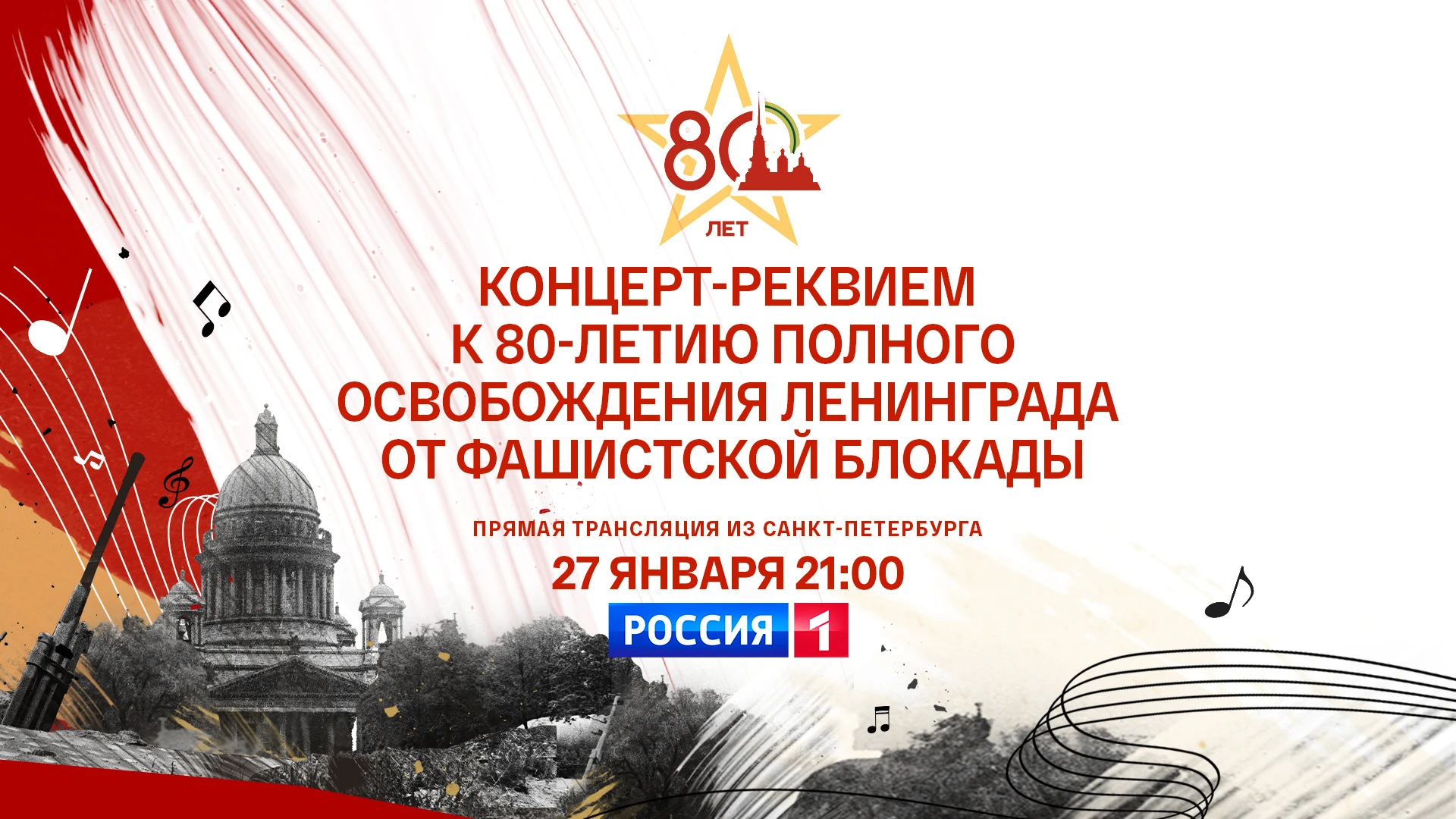 80
ЛЕТ

КОНЦЕРТ-РЕКВИЕМ
К 80-ЛЕТИЮ ПОЛНОГО
ОСВОБОЖДЕНИЯ ЛЕНИНГРАДА
ОТ ФАШИСТСКОЙ БЛОКАДЫ

ПРЯМАЯ ТРАНСЛЯЦИЯ ИЗ САНКТ-ПЕТЕРБУРГА

27 ЯНВАРЯ 21:00

РОССИЯ 1